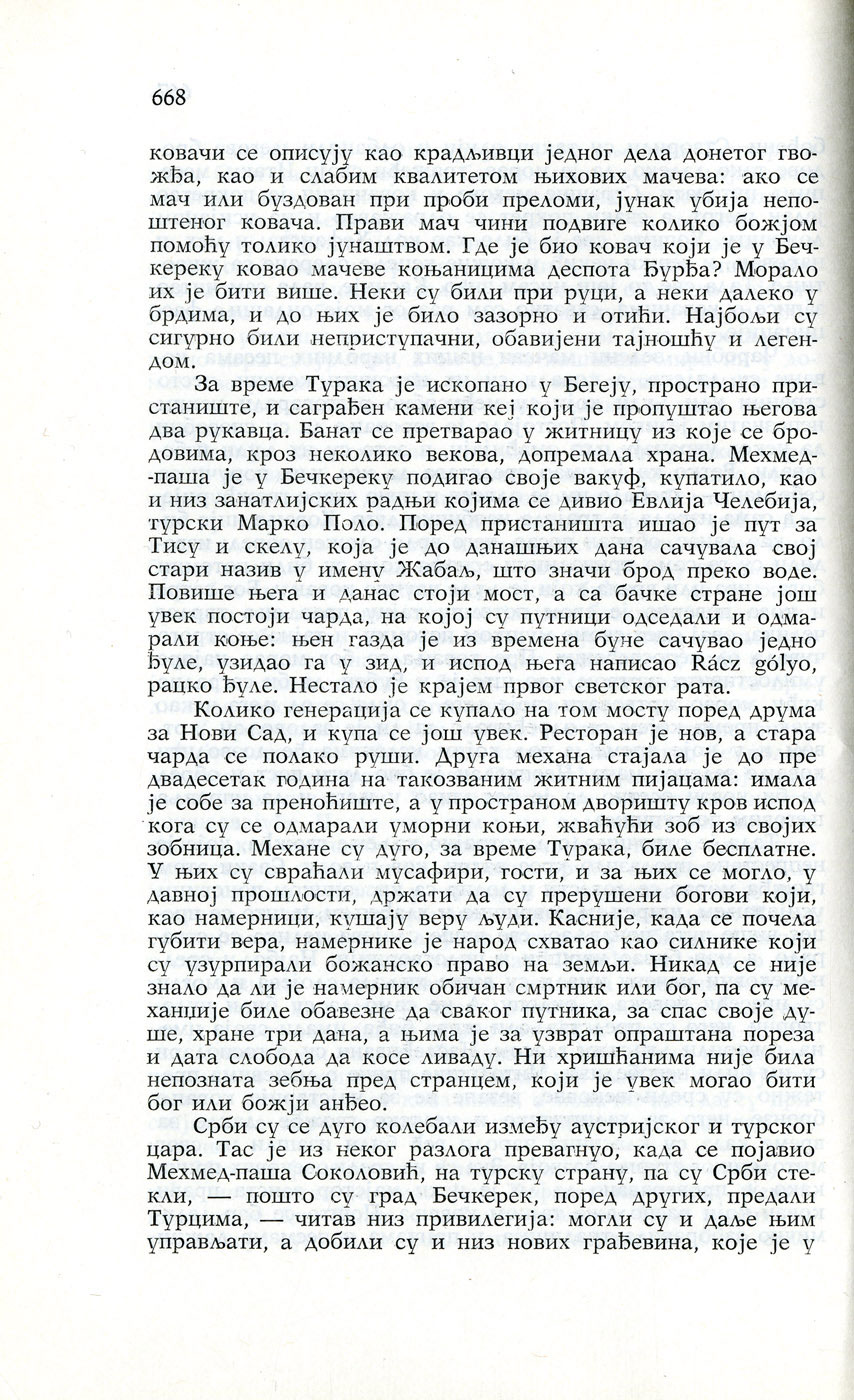 668

ковачи се описују као крадљивци једног дела донетог гвожђа, као и слабим квалитетом њихових мачева: ако се мач или буздован при проби преломи, јунак убија непоштеног ковача. Прави мач чини подвиге колико божјом помоћу толико јунаштвом. Где је био ковач који је у Бечкереку ковао мачеве коњаницима деспота Ђурђа? Морало их је бити више. Неки су били при руци, а неки далеко у брдима, и до њих је било зазорно и отићи. Најбољи су сигурно били неприступачни, обавијени тајношћу и легендом.

За време Турака је ископано у Бегеју, пространо пристаниште, и саграђен камени кеј који је пропуштао његова два рукавца. Банат се претварао у житницу из које се бродовима, кроз неколико векова, допремала храна. Мехмед-паша је у Бечкереку подигао своје вакуф, купатило, као и низ занатлијских радњи којима се дивио Евлија Челебија, турски Марко Поло. Поред пристаништа ишао је пут за Тису и скелу, која је до данашњих дана сачувала свој стари назив у имену Жабаљ, што значи брод преко воде. Повише њега и данас стоји мост, а са бачке стране још увек постоји чарда, на којој су путници одседали и одмарали коње: њен газда је из времена буне сачувао једно ђуле, узидао га у зид, и испод њега написао Rácz gólyo, рацко ђуле. Нестало је крајем првог светског рата.

Колико генерација се купало на том мосту поред друма за Нови Сад, и купа се још увек. Ресторан је нов, а стара чарда се полако руши. Друга механа стајала је до пре двадесетак година на такозваним житним пијацама: имала је собе за преноћиште, а у пространом дворишту кров испод кога су се одмарали уморни коњи, жваћући зоб из својих зобница. Механе су дуго, за време Турака, биле бесплатне. У њих су свраћали мусафири, гости, и за њих се могло, у давној прошлости, држати да су прерушени богови који, као намерници, кушају веру људи. Касније, када се почела губити вера, намернике је народ схватао као силнике који су узурпирали божанско право на земљи. Никад се није знало да ли је намерник обичан смртник или бог, па су механџије биле обавезне да сваког путника, за спас своје душе, хране три дана, а њима је за узврат опраштана пореза и дата слобода да косе ливаду. Ни хришћанима није била непозната зебња пред странцем, који је увек могао бити бог или божји анђео.

Срби су се дуго колебали између аустријског и турског цара. Тас је из неког разлога превагнуо, када се појавио Мехмед-паша Соколовић, на турску страну, па су Срби стекли, — пошто су град Бечкерек, поред других, предали Турцима, — читав низ привилегија: могли су и даље њим управљати, а добили су и низ нових грађевина, које је у